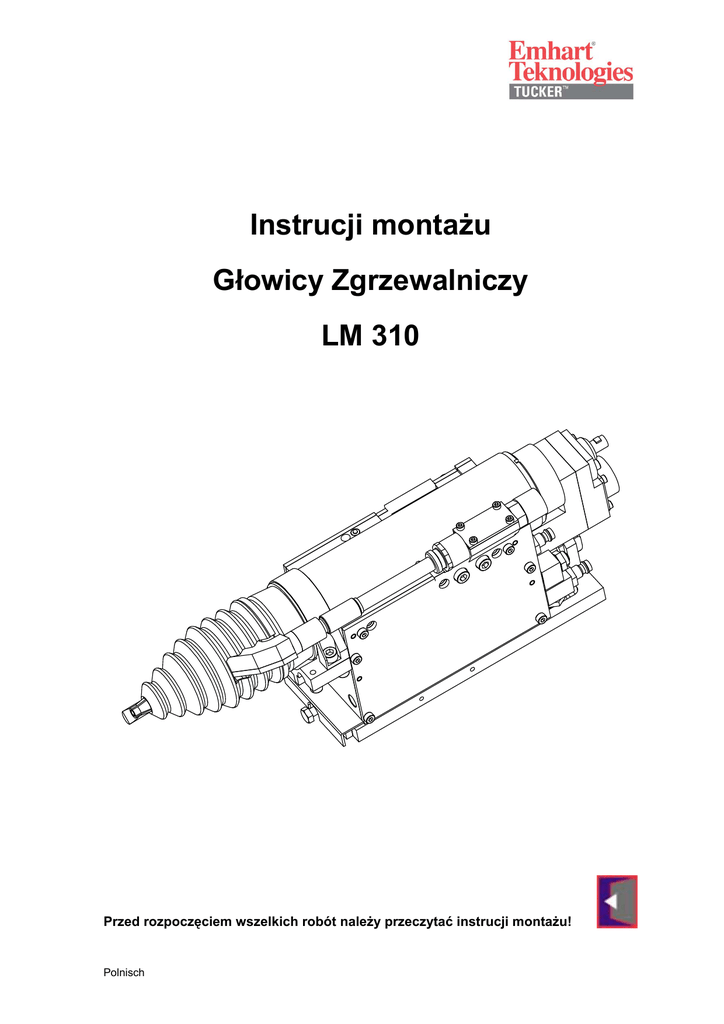 Emhart®
Teknologies
TUCKER™

Instrucji montażu

Głowicy Zgrzewalniczy

LM 310

Przed rozpoczęciem wszelkich robót należy przeczytać instrucji montażu!

Polnisch